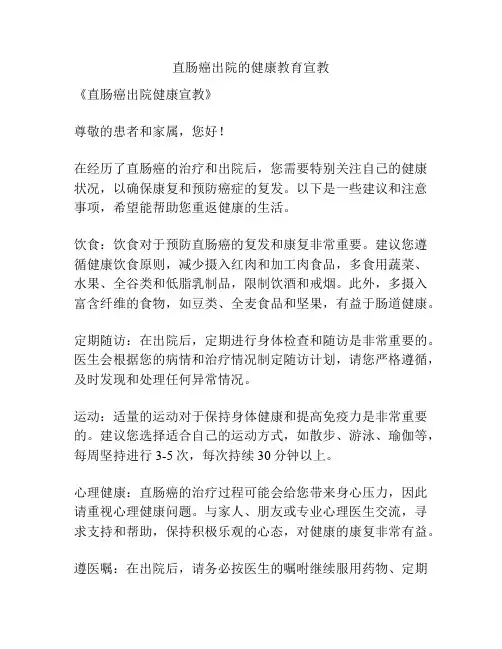 直肠癌出院的健康教育宣教

《直肠癌出院健康宣教》

尊敬的患者和家属，您好！

在经历了直肠癌的治疗和出院后，您需要特别关注自己的健康状况，以确保康复和预防癌症的复发。以下是一些建议和注意事项，希望能帮助您重返健康的生活。

饮食：饮食对于预防直肠癌的复发和康复非常重要。建议您遵循健康饮食原则，减少摄入红肉和加工肉食品，多食用蔬菜、水果、全谷类和低脂乳制品，限制饮酒和戒烟。此外，多摄入富含纤维的食物，如豆类、全麦食品和坚果，有益于肠道健康。

定期随访：在出院后，定期进行身体检查和随访是非常重要的。医生会根据您的病情和治疗情况制定随访计划，请您严格遵循，及时发现和处理任何异常情况。

运动：适量的运动对于保持身体健康和提高免疫力是非常重要的。建议您选择适合自己的运动方式，如散步、游泳、瑜伽等，每周坚持进行 3-5 次，每次持续 30 分钟以上。

心理健康：直肠癌的治疗过程可能会给您带来身心压力，因此请重视心理健康问题。与家人、朋友或专业心理医生交流，寻求支持和帮助，保持积极乐观的心态，对健康的康复非常有益。

遵医嘱：在出院后，请务必按医生的嘱咐继续服用药物、定期